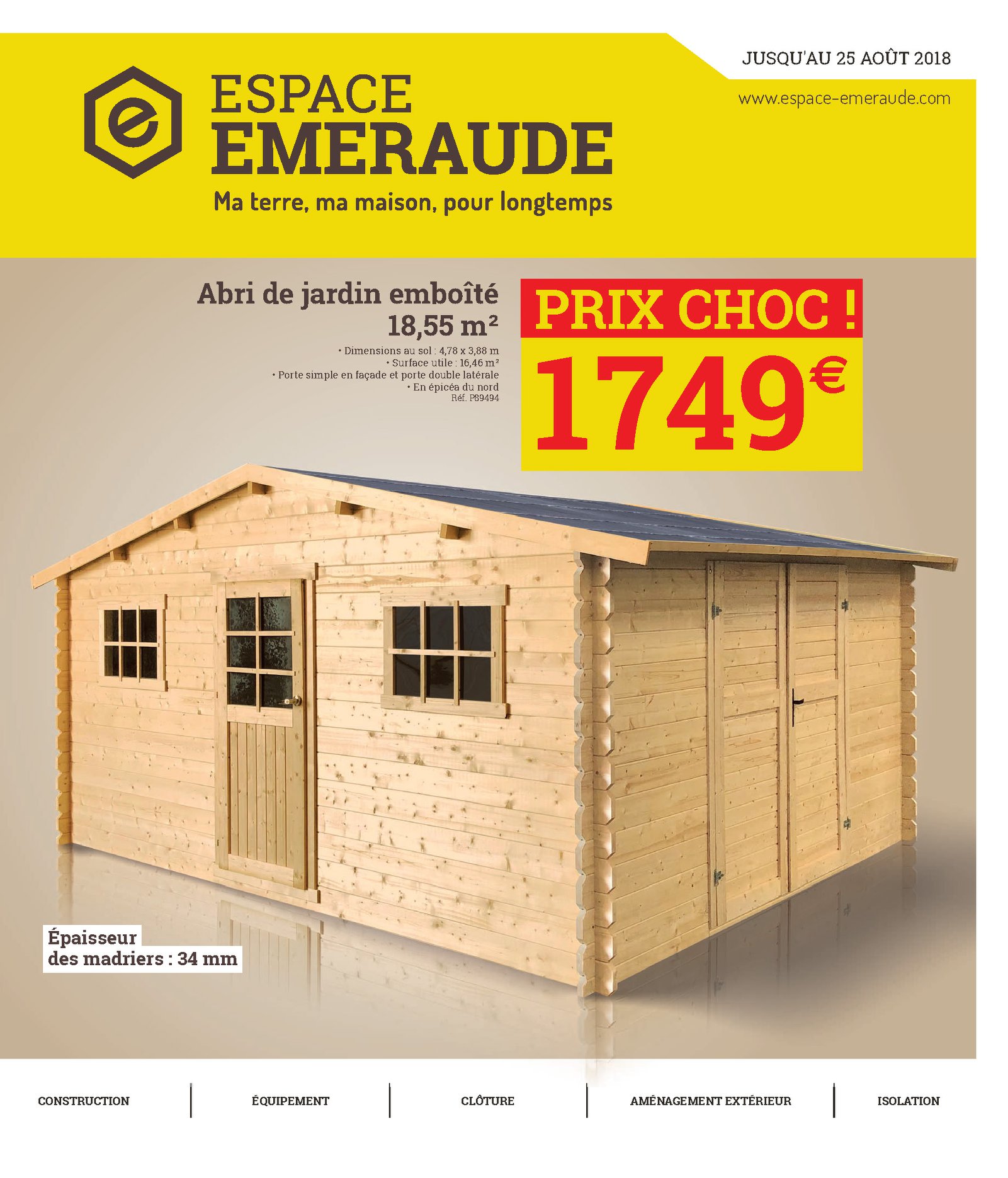 JUSQU'AU 25 AOÛT 2018

www.espace-emeraude.com

ESPACE
EMERAUDE

Ma terre, ma maison, pour longtemps

Abri de jardin emboîté
18,55 m²

• Dimensions au sol : 4,78 x 3,88 m
• Surface utile : 16,46 m²
• Porte simple en façade et porte double latérale
• En épicéa du nord
Réf. P89494

PRIX CHOC !

1749€

Épaisseur
des madriers : 34 mm

CONSTRUCTION

ÉQUIPEMENT

CLÔTURE

AMÉNAGEMENT EXTÉRIEUR

ISOLATION